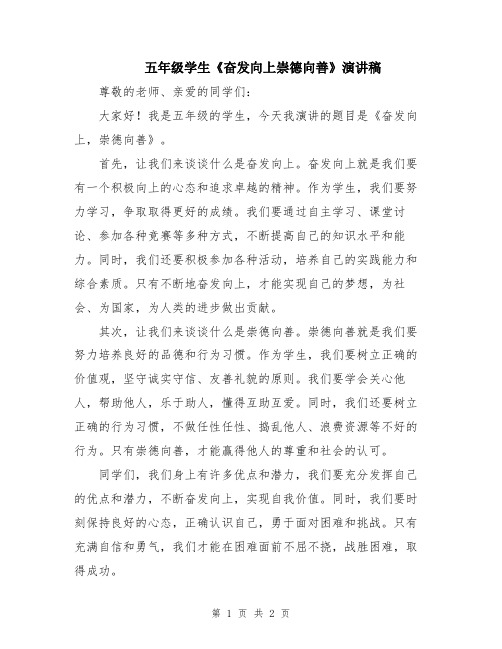 五年级学生《奋发向上崇德向善》演讲稿

尊敬的老师、亲爱的同学们:

大家好!我是五年级的学生，今天我演讲的题目是《奋发向上，崇德向善》。

首先，让我们来谈谈什么是奋发向上。奋发向上就是我们要有一个积极向上的心态和追求卓越的精神。作为学生，我们要努力学习，争取取得更好的成绩。我们要通过自主学习、课堂讨论、参加各种竞赛等多种方式，不断提高自己的知识水平和能力。同时，我们还要积极参加各种活动，培养自己的实践能力和综合素质。只有不断地奋发向上，才能实现自己的梦想，为社会、为国家，为人类的进步做出贡献。

其次，让我们来谈谈什么是崇德向善。崇德向善就是我们要努力培养良好的品德和行为习惯。作为学生，我们要树立正确的价值观，坚守诚实守信、友善礼貌的原则。我们要学会关心他人，帮助他人，乐于助人，懂得互助互爱。同时，我们还要树立正确的行为习惯，不做任性任性、捣乱他人、浪费资源等不好的行为。只有崇德向善，才能赢得他人的尊重和社会的认可。

同学们，我们身上有许多优点和潜力，我们要充分发挥自己的优点和潜力，不断奋发向上，实现自我价值。同时，我们要时刻保持良好的心态，正确认识自己，勇于面对困难和挑战。只有充满自信和勇气，我们才能在困难面前不屈不挠，战胜困难，取得成功。

第 1 页 共 2 页